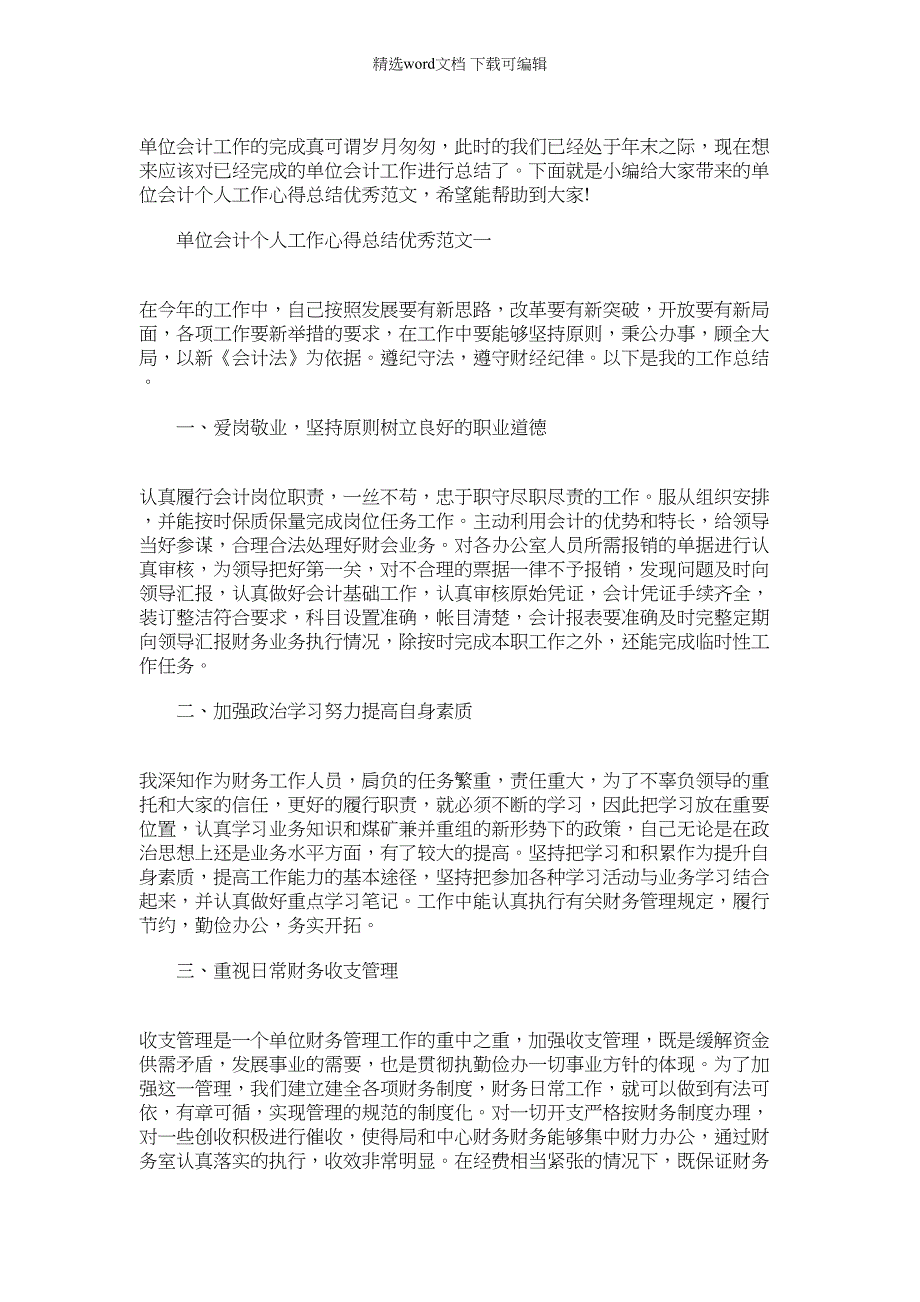 精选word文档 下载可编辑

单位会计工作的完成真可谓岁月匆匆，此时的我们已经处于年末之际，现在想来应该对已经完成的单位会计工作进行总结了。下面就是小编给大家带来的单位会计个人工作心得总结优秀范文，希望能帮助到大家!

单位会计个人工作心得总结优秀范文一

在今年的工作中，自己按照发展要有新思路，改革要有新突破，开放要有新局面，各项工作要新举措的要求，在工作中要能够坚持原则，秉公办事，顾全大局，以新《会计法》为依据。遵纪守法，遵守财经纪律。以下是我的工作总结。

一、爱岗敬业，坚持原则树立良好的职业道德

认真履行会计岗位职责，一丝不苟，忠于职守尽职尽责的工作。服从组织安排，并能按时保质保量完成岗位任务工作。主动利用会计的优势和特长，给领导当好参谋，合理合法处理好财会业务。对各办公室人员所需报销的单据进行认真审核，为领导把好第一关，对不合理的票据一律不予报销，发现问题及时向领导汇报，认真做好会计基础工作，认真审核原始凭证，会计凭证手续齐全，装订整洁符合要求，科目设置准确，帐目清楚，会计报表要准确及时完整定期向领导汇报财务业务执行情况，除按时完成本职工作之外，还能完成临时性工作任务。

二、加强政治学习努力提高自身素质

我深知作为财务工作人员，肩负的任务繁重，责任重大，为了不辜负领导的重托和大家的信任，更好的履行职责，就必须不断的学习，因此把学习放在重要位置，认真学习业务知识和煤矿兼并重组的新形势下的政策，自己无论是在政治思想上还是业务水平方面，有了较大的提高。坚持把学习和积累作为提升自身素质，提高工作能力的基本途径，坚持把参加各种学习活动与业务学习结合起来，并认真做好重点学习笔记。工作中能认真执行有关财务管理规定，履行节约，勤俭办公，务实开拓。

三、重视日常财务收支管理

收支管理是一个单位财务管理工作的重中之重，加强收支管理，既是缓解资金供需矛盾，发展事业的需要，也是贯彻执勤俭办一切事业方针的体现。为了加强这一管理，我们建立建全各项财务制度，财务日常工作，就可以做到有法可依，有章可循，实现管理的规范的制度化。对一切开支严格按财务制度办理，对一些创收积极进行催收，使得局和中心财务财务能够集中财力办公，通过财务室认真落实的执行，收效非常明显。在经费相当紧张的情况下，既保证财务